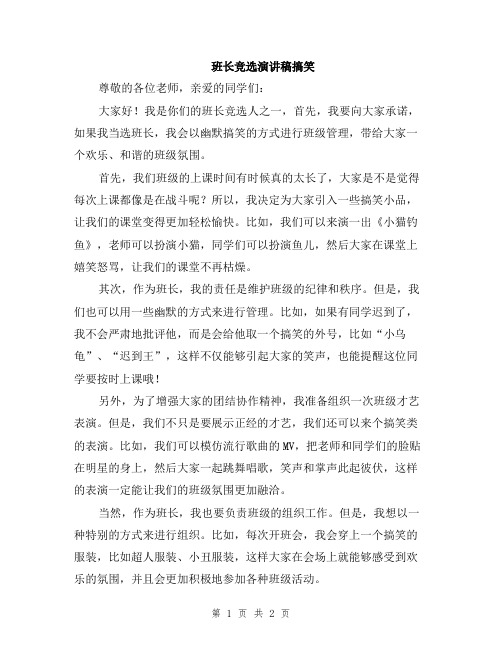 班长竞选演讲稿搞笑

尊敬的各位老师，亲爱的同学们：

大家好！我是你们的班长竞选人之一，首先，我要向大家承诺，如果我当选班长，我会以幽默搞笑的方式进行班级管理，带给大家一个欢乐、和谐的班级氛围。

首先，我们班级的上课时间有时候真的太长了，大家是不是觉得每次上课都像是在战斗呢？所以，我决定为大家引入一些搞笑小品，让我们的课堂变得更加轻松愉快。比如，我们可以来演一出《小猫钓鱼》，老师可以扮演小猫，同学们可以扮演鱼儿，然后大家在课堂上嬉笑怒骂，让我们的课堂不再枯燥。

其次，作为班长，我的责任是维护班级的纪律和秩序。但是，我们也可以用一些幽默的方式来进行管理。比如，如果有同学迟到了，我不会严肃地批评他，而是会给他取一个搞笑的外号，比如“小乌龟”、“迟到王”，这样不仅能够引起大家的笑声，也能提醒这位同学要按时上课哦！

另外，为了增强大家的团结协作精神，我准备组织一次班级才艺表演。但是，我们不只是要展示正经的才艺，我们还可以来个搞笑类的表演。比如，我们可以模仿流行歌曲的MV，把老师和同学们的脸贴在明星的身上，然后大家一起跳舞唱歌，笑声和掌声此起彼伏，这样的表演一定能让我们的班级氛围更加融洽。

当然，作为班长，我也要负责班级的组织工作。但是，我想以一种特别的方式来进行组织。比如，每次开班会，我会穿上一个搞笑的服装，比如超人服装、小丑服装，这样大家在会场上就能够感受到欢乐的氛围，并且会更加积极地参加各种班级活动。

第 1 页 共 2 页